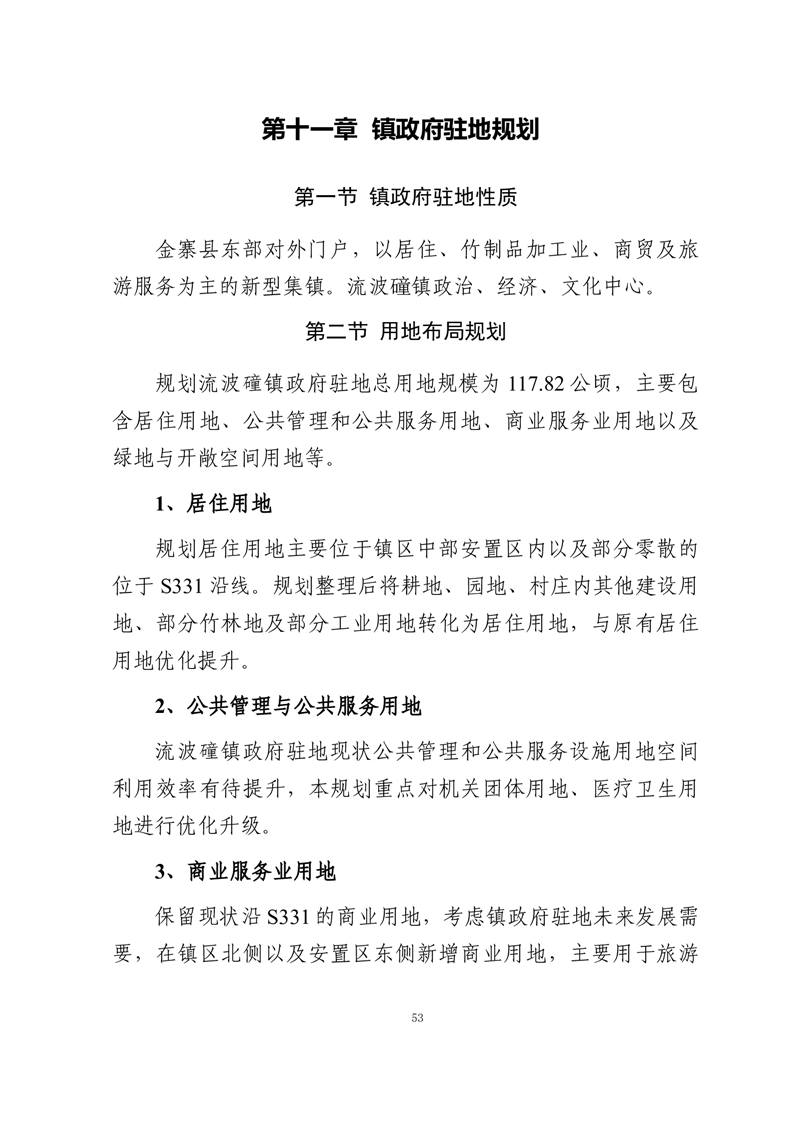 第十一章 镇政府驻地规划

第一节 镇政府驻地性质

金寨县东部对外门户，以居住、竹制品加工业、商贸及旅游服务为主的新型集镇。流波䃥镇政治、经济、文化中心。

第二节 用地布局规划

规划流波䃥镇政府驻地总用地规模为 117.82 公顷，主要包含居住用地、公共管理和公共服务用地、商业服务业用地以及绿地与开敞空间用地等。

1、居住用地

规划居住用地主要位于镇区中部安置区内以及部分零散的位于 S331 沿线。规划整理后将耕地、园地、村庄内其他建设用地、部分竹林地及部分工业用地转化为居住用地，与原有居住用地优化提升。

2、公共管理与公共服务用地

流波䃥镇政府驻地现状公共管理和公共服务设施用地空间利用效率有待提升，本规划重点对机关团体用地、医疗卫生用地进行优化升级。

3、商业服务业用地

保留现状沿 S331 的商业用地，考虑镇政府驻地未来发展需要，在镇区北侧以及安置区东侧新增商业用地，主要用于旅游

53